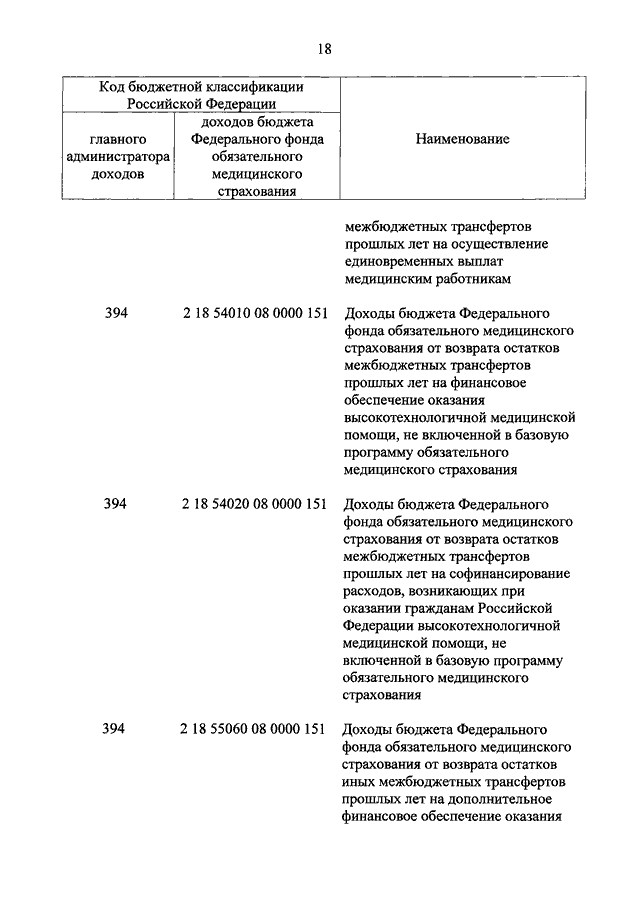 18

| Код бюджетной классификации Российской Федерации | | Наименование |
|---|---|---|
| главного администратора доходов | доходов бюджета Федерального фонда обязательного медицинского страхования | |
| | | межбюджетных трансфертов прошлых лет на осуществление единовременных выплат медицинским работникам |
| 394 | 2 18 54010 08 0000 151 | Доходы бюджета Федерального фонда обязательного медицинского страхования от возврата остатков межбюджетных трансфертов прошлых лет на финансовое обеспечение оказания высокотехнологичной медицинской помощи, не включенной в базовую программу обязательного медицинского страхования |
| 394 | 2 18 54020 08 0000 151 | Доходы бюджета Федерального фонда обязательного медицинского страхования от возврата остатков межбюджетных трансфертов прошлых лет на софинансирование расходов, возникающих при оказании гражданам Российской Федерации высокотехнологичной медицинской помощи, не включенной в базовую программу обязательного медицинского страхования |
| 394 | 2 18 55060 08 0000 151 | Доходы бюджета Федерального фонда обязательного медицинского страхования от возврата остатков иных межбюджетных трансфертов прошлых лет на дополнительное финансовое обеспечение оказания |